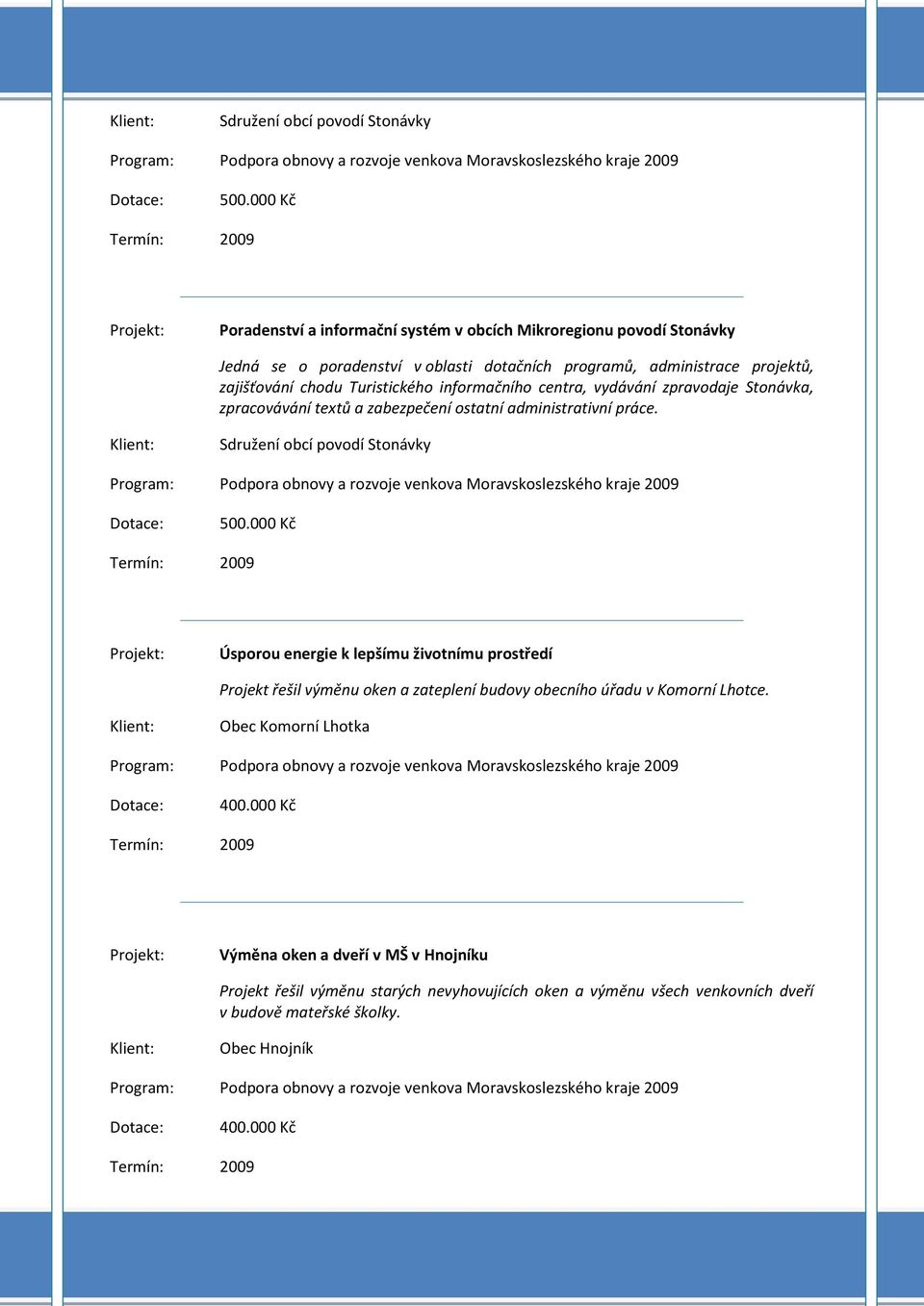 Klient: Sdružení obcí povodí Stonávky

Program: Podpora obnovy a rozvoje venkova Moravskoslezského kraje 2009

Dotace: 500.000 Kč

Termín: 2009

Projekt: Poradenství a informační systém v obcích Mikroregionu povodí Stonávky

Jedná se o poradenství v oblasti dotačních programů, administrace projektů, zajišťování chodu Turistického informačního centra, vydávání zpravodaje Stonávka, zpracovávání textů a zabezpečení ostatní administrativní práce.

Klient: Sdružení obcí povodí Stonávky

Program: Podpora obnovy a rozvoje venkova Moravskoslezského kraje 2009

Dotace: 500.000 Kč

Termín: 2009

Projekt: Úsporou energie k lepšímu životnímu prostředí

Projekt řešil výměnu oken a zateplení budovy obecního úřadu v Komorní Lhotce.

Klient: Obec Komorní Lhotka

Program: Podpora obnovy a rozvoje venkova Moravskoslezského kraje 2009

Dotace: 400.000 Kč

Termín: 2009

Projekt: Výměna oken a dveří v MŠ v Hnojníku

Projekt řešil výměnu starých nevyhovujících oken a výměnu všech venkovních dveří v budově mateřské školky.

Klient: Obec Hnojník

Program: Podpora obnovy a rozvoje venkova Moravskoslezského kraje 2009

Dotace: 400.000 Kč

Termín: 2009